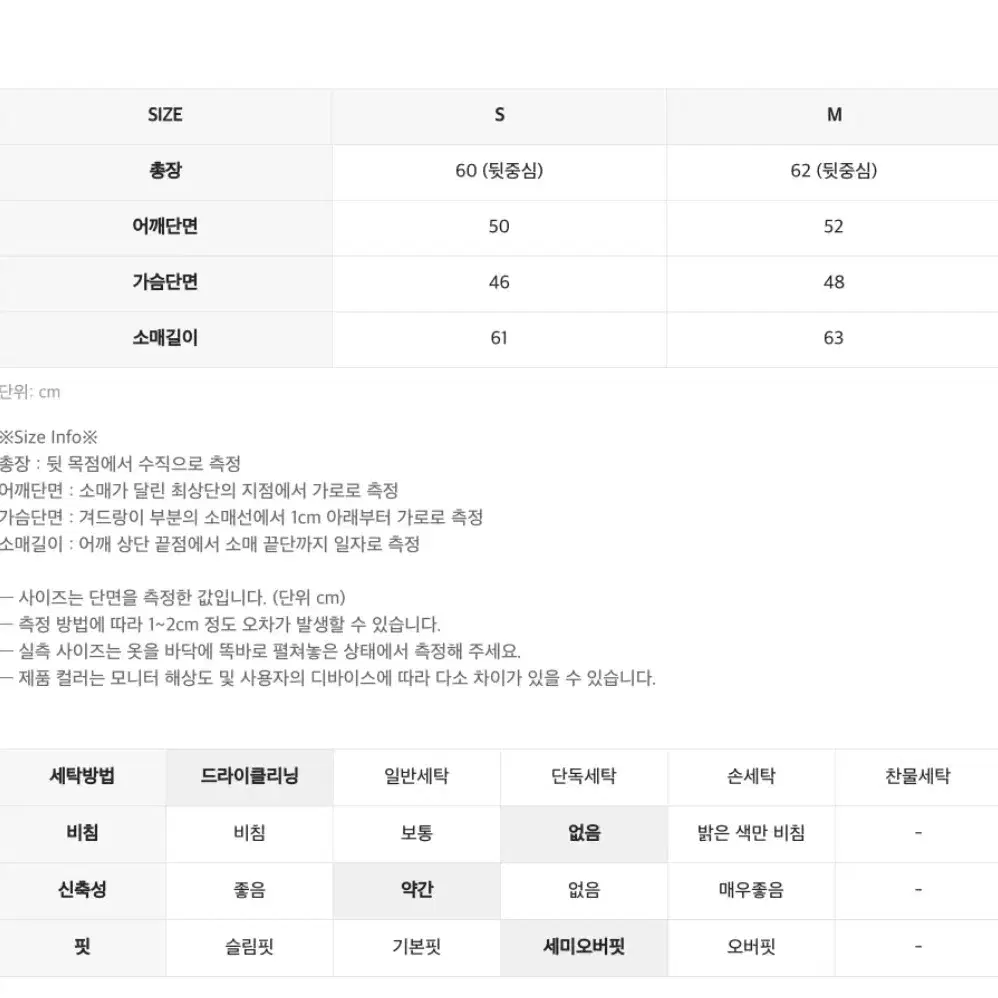 | SIZE | S | M |
|---|---|---|
| 총장 | 60 (뒷중심) | 62 (뒷중심) |
| 어깨단면 | 50 | 52 |
| 가슴단면 | 46 | 48 |
| 소매길이 | 61 | 63 |

단위: cm

※Size Info※
총장 : 뒷 목점에서 수직으로 측정
어깨단면 : 소매가 달린 최상단의 지점에서 가로로 측정
가슴단면 : 겨드랑이 부분의 소매선에서 1cm 아래부터 가로로 측정
소매길이 : 어깨 상단 끝점에서 소매 끝단까지 일자로 측정

— 사이즈는 단면을 측정한 값입니다. (단위 cm)
— 측정 방법에 따라 1~2cm 정도 오차가 발생할 수 있습니다.
— 실측 사이즈는 옷을 바닥에 똑바로 펼쳐놓은 상태에서 측정해 주세요.
— 제품 컬러는 모니터 해상도 및 사용자의 디바이스에 따라 다소 차이가 있을 수 있습니다.

| 세탁방법 | 드라이클리닝 | 일반세탁 | 단독세탁 | 손세탁 | 찬물세탁 |
|---|---|---|---|---|---|
| 비침 | 비침 | 보통 | 없음 | 밝은 색만 비침 | - |
| 신축성 | 좋음 | 약간 | 없음 | 매우좋음 | - |
| 핏 | 슬림핏 | 기본핏 | 세미오버핏 | 오버핏 | - |